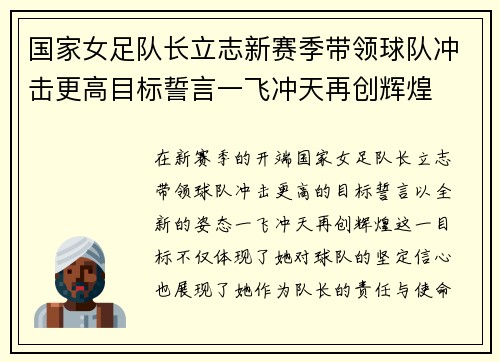 国家女足队长立志新赛季带领球队冲击更高目标誓言一飞冲天再创辉煌

在新赛季的开端国家女足队长立志带领球队冲击更高的目标誓言以全新的姿态一飞冲天再创辉煌这一目标不仅体现了她对球队的坚定信心也展现了她作为队长的责任与使命